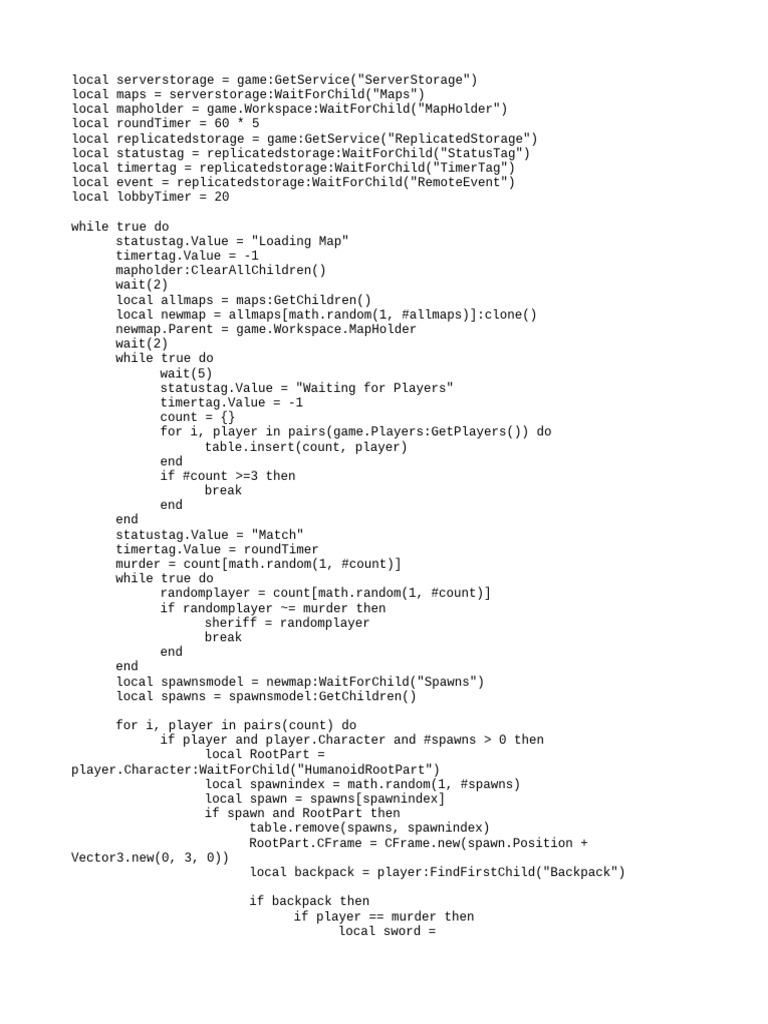 local serverstorage = game:GetService("ServerStorage")
local maps = serverstorage:WaitForChild("Maps")
local mapholder = game.Workspace:WaitForChild("MapHolder")
local roundTimer = 60 * 5
local replicatedstorage = game:GetService("ReplicatedStorage")
local statustag = replicatedstorage:WaitForChild("StatusTag")
local timertag = replicatedstorage:WaitForChild("TimerTag")
local event = replicatedstorage:WaitForChild("RemoteEvent")
local lobbyTimer = 20

while true do
statustag.Value = "Loading Map"
timertag.Value = -1
mapholder:ClearAllChildren()
wait(2)
local allmaps = maps:GetChildren()
local newmap = allmaps[math.random(1, #allmaps)]:clone()
newmap.Parent = game.Workspace.MapHolder
wait(2)
while true do
wait(5)
statustag.Value = "Waiting for Players"
timertag.Value = -1
count = {}
for i, player in pairs(game.Players:GetPlayers()) do
table.insert(count, player)
end
if #count >=3 then
break
end
end
statustag.Value = "Match"
timertag.Value = roundTimer
murder = count[math.random(1, #count)]
while true do
randomplayer = count[math.random(1, #count)]
if randomplayer ~= murder then
sheriff = randomplayer
break
end
end
local spawnsmodel = newmap:WaitForChild("Spawns")
local spawns = spawnsmodel:GetChildren()

for i, player in pairs(count) do
if player and player.Character and #spawns > 0 then
local RootPart =
player.Character:WaitForChild("HumanoidRootPart")
local spawnindex = math.random(1, #spawns)
local spawn = spawns[spawnindex]
if spawn and RootPart then
table.remove(spawns, spawnindex)
RootPart.CFrame = CFrame.new(spawn.Position +
Vector3.new(0, 3, 0))
local backpack = player:FindFirstChild("Backpack")

if backpack then
if player == murder then
local sword =